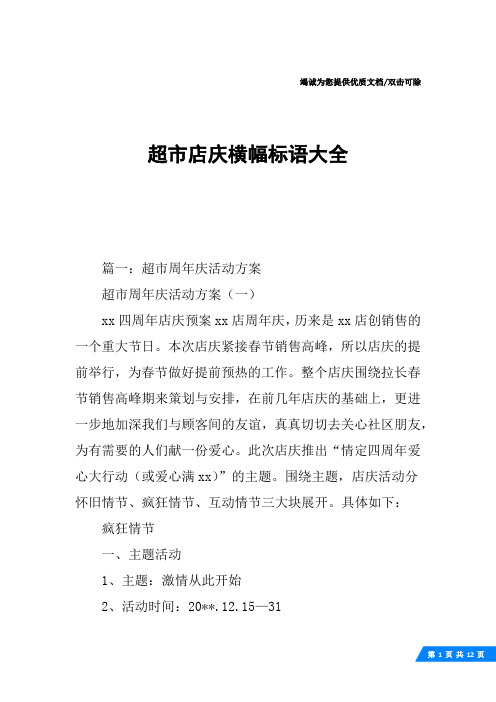 竭诚为您提供优质文档/双击可除

超市店庆横幅标语大全

篇一：超市周年庆活动方案

超市周年庆活动方案（一）

xx 四周年店庆预案 xx 店周年庆，历来是 xx 店创销售的一个重大节日。本次店庆紧接春节销售高峰，所以店庆的提前举行，为春节做好提前预热的工作。整个店庆围绕拉长春节销售高峰期来策划与安排，在前几年店庆的基础上，更进一步地加深我们与顾客间的友谊，真真切切去关心社区朋友，为有需要的人们献一份爱心。此次店庆推出“情定四周年爱心大行动（或爱心满 xx）”的主题。围绕主题，店庆活动分怀旧情节、疯狂情节、互动情节三大块展开。具体如下：

疯狂情节

一、主题活动

1、主题：激情从此开始

2、活动时间：20**.12.15—31

第 1 页 共 12 页